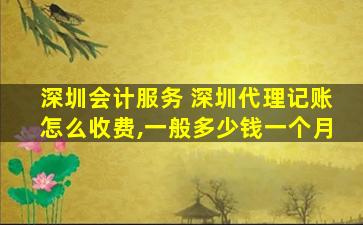 深圳会计服务 深圳代理记账怎么收费,一般多少钱一个月